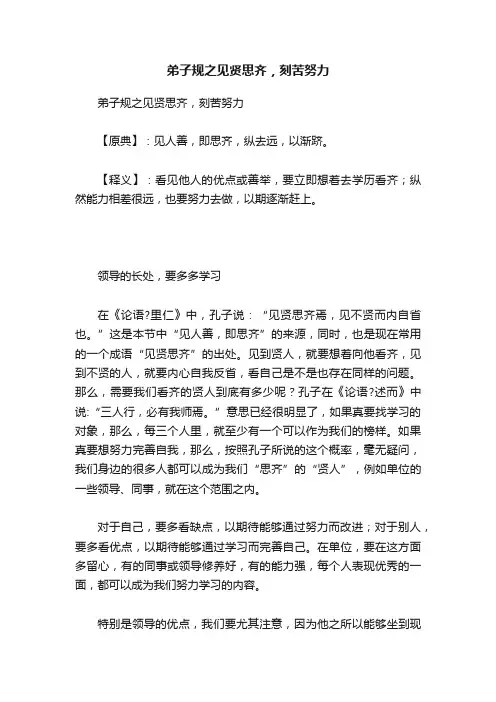 弟子规之见贤思齐，刻苦努力

弟子规之见贤思齐，刻苦努力

【原典】：见人善，即思齐，纵去远，以渐跻。

【释义】：看见他人的优点或善举，要立即想着去学历看齐；纵然能力相差很远，也要努力去做，以期逐渐赶上。

领导的长处，要多多学习

在《论语?里仁》中，孔子说：“见贤思齐焉，见不贤而内自省也。”这是本节中“见人善，即思齐”的来源，同时，也是现在常用的一个成语“见贤思齐”的出处。见到贤人，就要想着向他看齐，见到不贤的人，就要内心自我反省，看自己是不是也存在同样的问题。那么，需要我们看齐的贤人到底有多少呢？孔子在《论语?述而》中说:“三人行，必有我师焉。”意思已经很明显了，如果真要找学习的对象，那么，每三个人里，就至少有一个可以作为我们的榜样。如果真要想努力完善自我，那么，按照孔子所说的这个概率，毫无疑问，我们身边的很多人都可以成为我们“思齐”的“贤人”，例如单位的一些领导、同事，就在这个范围之内。

对于自己，要多看缺点，以期待能够通过努力而改进；对于别人，要多看优点，以期待能够通过学习而完善自己。在单位，要在这方面多留心，有的同事或领导修养好，有的能力强，每个人表现优秀的一面，都可以成为我们努力学习的内容。

特别是领导的优点，我们要尤其注意，因为他之所以能够坐到现